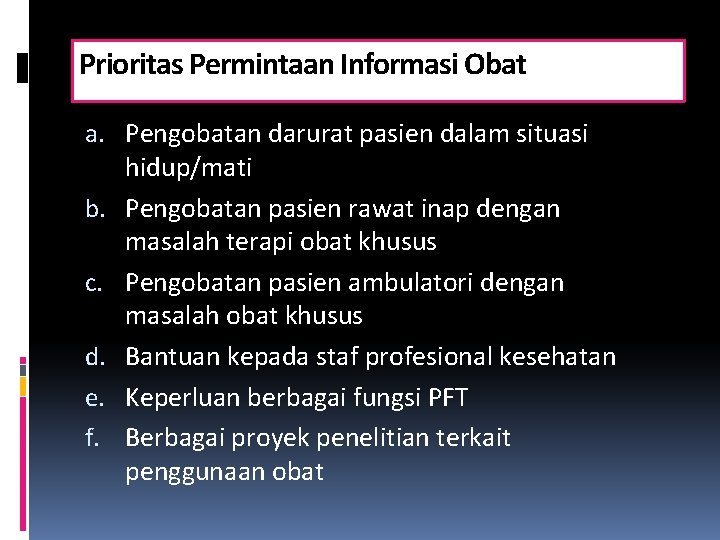 Prioritas Permintaan Informasi Obat

a. Pengobatan darurat pasien dalam situasi hidup/mati
b. Pengobatan pasien rawat inap dengan masalah terapi obat khusus
c. Pengobatan pasien ambulatori dengan masalah obat khusus
d. Bantuan kepada staf profesional kesehatan
e. Keperluan berbagai fungsi PFT
f. Berbagai proyek penelitian terkait penggunaan obat